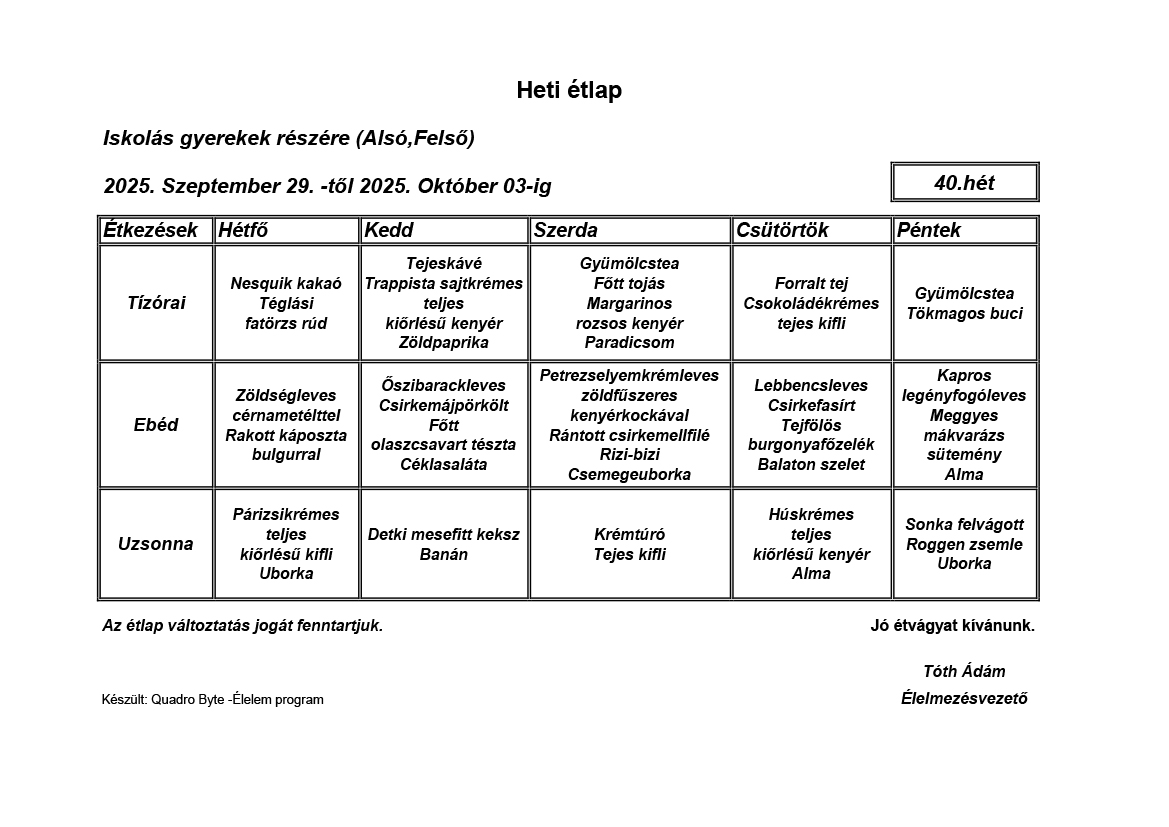 Heti étlap

Iskolás gyerekek részére (Alsó,Felső)

2025. Szeptember 29. -től 2025. Október 03-ig

40.hét

| Étkezések | Hétfő | Kedd | Szerda | Csütörtök | Péntek |
|---|---|---|---|---|---|
| Tízórai | Nesquik kakaó Téglási fatörzs rúd | Tejeskávé Trappista sajtkrémes teljes kiőrlésű kenyér Zöldpaprika | Gyümölcstea Főtt tojás Margarinos rozsos kenyér Paradicsom | Forralt tej Csokoládékrémes tejes kifli | Gyümölcstea Tökmagos buci |
| Ebéd | Zöldségleves cérnametélttel Rakott káposzta bulgurral | Őszibarackleves Csirkemájpörkölt Főtt olaszcsavart tészta Céklasaláta | Petrezselyemkrémleves zöldfűszeres kenyérkockával Rántott csirkemellfilé Rizi-bizi Csemegeuborka | Lebbencsleves Csirkefasírt Tejfölös burgonyafőzelék Balaton szelet | Kapros legényfogóleves Meggyes mákvarázs sütemény Alma |
| Uzsonna | Párizsikrémes teljes kiőrlésű kifli Uborka | Detki mesefitt keksz Banán | Krémtúró Tejes kifli | Húskrémes teljes kiőrlésű kenyér Alma | Sonka felvágott Roggen zsemle Uborka |

Az étlap változtatás jogát fenntartjuk.

Jó étvágyat kívánunk.

Tóth Ádám
Élelmezésvezető

Készült: Quadro Byte -Élelem program